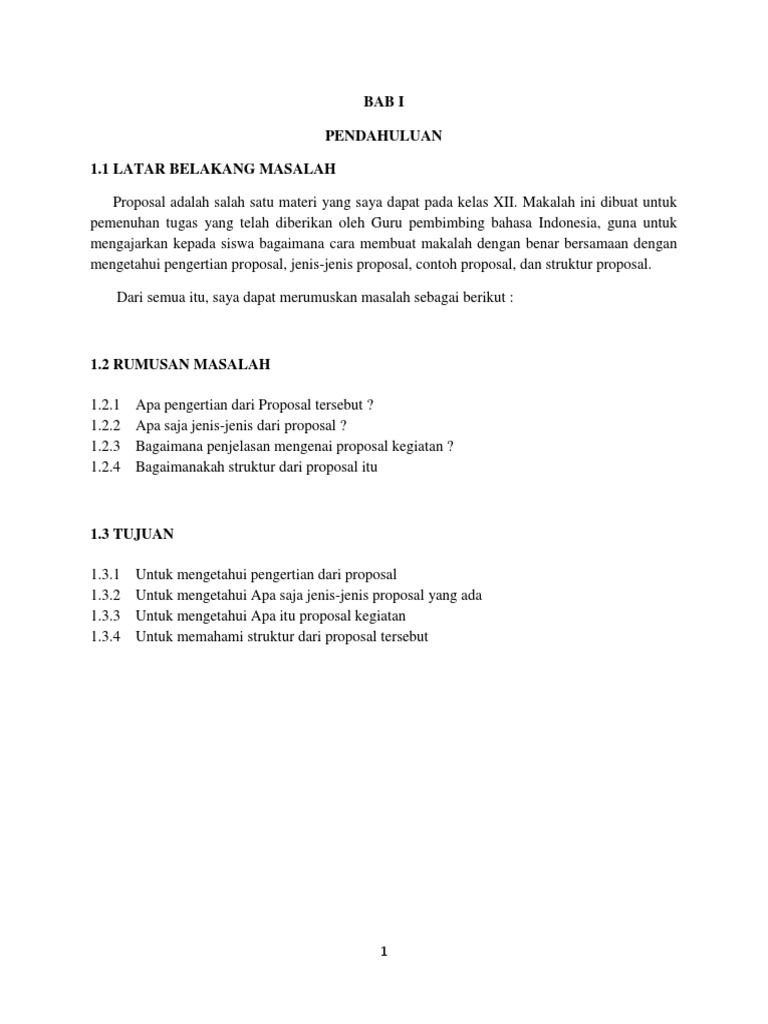 BAB I

PENDAHULUAN

1.1 LATAR BELAKANG MASALAH

Proposal adalah salah satu materi yang saya dapat pada kelas XII. Makalah ini dibuat untuk pemenuhan tugas yang telah diberikan oleh Guru pembimbing bahasa Indonesia, guna untuk mengajarkan kepada siswa bagaimana cara membuat makalah dengan benar bersamaan dengan mengetahui pengertian proposal, jenis-jenis proposal, contoh proposal, dan struktur proposal.

Dari semua itu, saya dapat merumuskan masalah sebagai berikut :

1.2 RUMUSAN MASALAH

1.2.1 Apa pengertian dari Proposal tersebut ?
1.2.2 Apa saja jenis-jenis dari proposal ?
1.2.3 Bagaimana penjelasan mengenai proposal kegiatan ?
1.2.4 Bagaimanakah struktur dari proposal itu

1.3 TUJUAN

1.3.1 Untuk mengetahui pengertian dari proposal
1.3.2 Untuk mengetahui Apa saja jenis-jenis proposal yang ada
1.3.3 Untuk mengetahui Apa itu proposal kegiatan
1.3.4 Untuk memahami struktur dari proposal tersebut

1